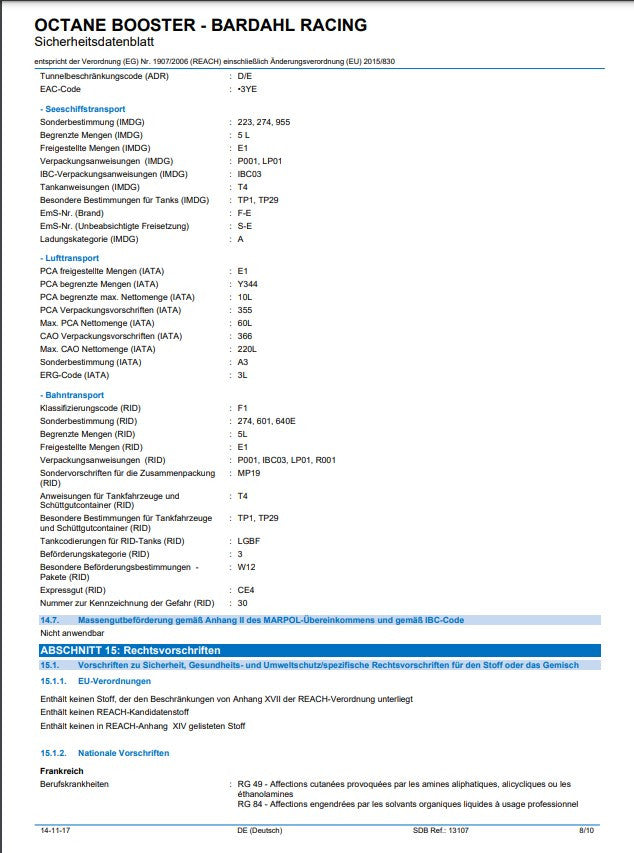 OCTANE BOOSTER - BARDAHL RACING
Sicherheitsdatenblatt

entspricht der Verordnung (EG) Nr. 1907/2006 (REACH) einschließlich Änderungsverordnung (EU) 2015/830

Tunnelbeschränkungscode (ADR) : D/E
EAC-Code : •3YE

- Seeschiffstransport
Sonderbestimmung (IMDG) : 223, 274, 955
Begrenzte Mengen (IMDG) : 5 L
Freigestellte Mengen (IMDG) : E1
Verpackungsanweisungen (IMDG) : P001, LP01
IBC-Verpackungsanweisungen (IMDG) : IBC03
Tankanweisungen (IMDG) : T4
Besondere Bestimmungen für Tanks (IMDG) : TP1, TP29
EmS-Nr. (Brand) : F-E
EmS-Nr. (Unbeabsichtigte Freisetzung) : S-E
Ladungskategorie (IMDG) : A

- Lufttransport
PCA freigestellte Mengen (IATA) : E1
PCA begrenzte Mengen (IATA) : Y344
PCA begrenzte max. Nettomenge (IATA) : 10L
PCA Verpackungsvorschriften (IATA) : 355
Max. PCA Nettomenge (IATA) : 60L
CAO Verpackungsvorschriften (IATA) : 366
Max. CAO Nettomenge (IATA) : 220L
Sonderbestimmung (IATA) : A3
ERG-Code (IATA) : 3L

- Bahntransport
Klassifizierungscode (RID) : F1
Sonderbestimmung (RID) : 274, 601, 640E
Begrenzte Mengen (RID) : 5L
Freigestellte Mengen (RID) : E1
Verpackungsanweisungen (RID) : P001, IBC03, LP01, R001
Sondervorschriften für die Zusammenpackung (RID) : MP19
Anweisungen für Tankfahrzeuge und Schüttgutcontainer (RID) : T4
Besondere Bestimmungen für Tankfahrzeuge und Schüttgutcontainer (RID) : TP1, TP29
Tankcodierungen für RID-Tanks (RID) : LGBF
Beförderungskategorie (RID) : 3
Besondere Beförderungsbestimmungen - Pakete (RID) : W12
Expressgut (RID) : CE4
Nummer zur Kennzeichnung der Gefahr (RID) : 30

14.7. Massengutbeförderung gemäß Anhang II des MARPOL-Übereinkommens und gemäß IBC-Code
Nicht anwendbar

ABSCHNITT 15: Rechtsvorschriften
15.1. Vorschriften zu Sicherheit, Gesundheits- und Umweltschutz/spezifische Rechtsvorschriften für den Stoff oder das Gemisch

15.1.1. EU-Verordnungen

Enthält keinen Stoff, der den Beschränkungen von Anhang XVII der REACH-Verordnung unterliegt
Enthält keinen REACH-Kandidatenstoff
Enthält keinen in REACH-Anhang XIV gelisteten Stoff

15.1.2. Nationale Vorschriften

Frankreich
Berufskrankheiten : RG 49 - Affections cutanées provoquées par les amines aliphatiques, alicycliques ou les éthanolamines
RG 84 - Affections engendrées par les solvants organiques liquides à usage professionnel

14-11-17 DE (Deutsch) SDB Ref.: 13107 8/10